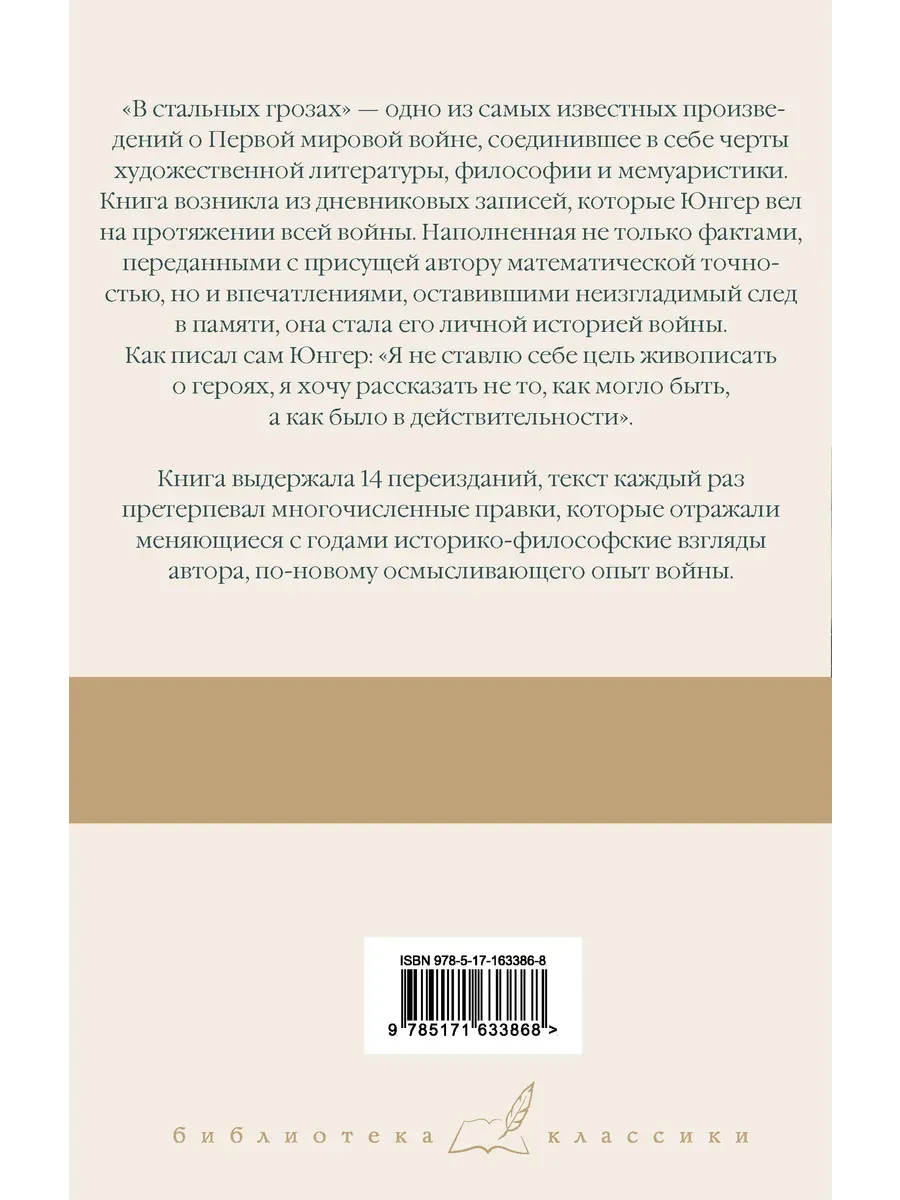 «В стальных грозах» — одно из самых известных произведений о Первой мировой войне, соединившее в себе черты художественной литературы, философии и мемуаристики. Книга возникла из дневниковых записей, которые Юнгер вел на протяжении всей войны. Наполненная не только фактами, переданными с присущей автору математической точностью, но и впечатлениями, оставившими неизгладимый след в памяти, она стала его личной историей войны. Как писал сам Юнгер: «Я не ставлю себе цель живописать о героях, я хочу рассказать не то, как могло быть, а как было в действительности».

Книга выдержала 14 переизданий, текст каждый раз претерпевал многочисленные правки, которые отражали меняющиеся с годами историко-философские взгляды автора, по-новому осмысливающего опыт войны.

ISBN 978-5-17-163386-8

9 785171 633868 >

библиотека классики